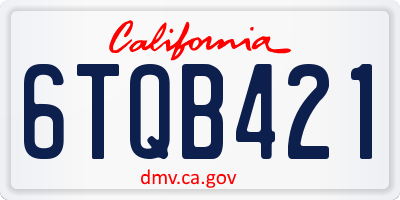 California

6TQB421

dmv.ca.gov